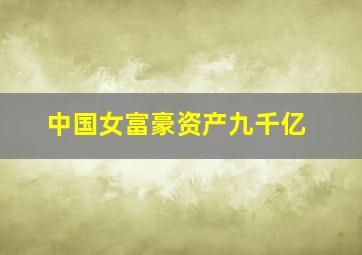 中国女富豪资产九千亿